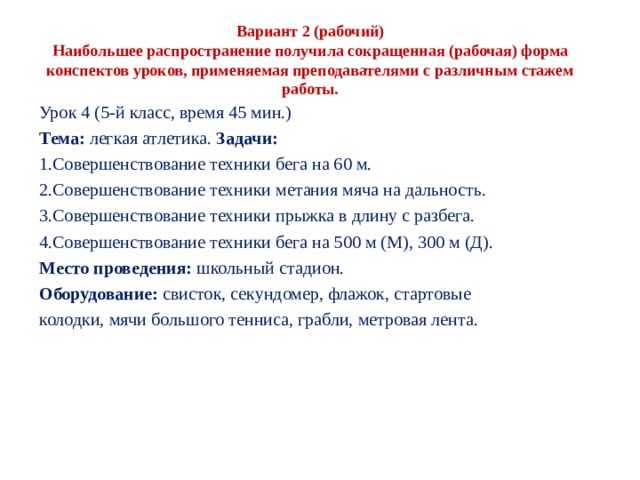 Вариант 2 (рабочий)
Наибольшее распространение получила сокращенная (рабочая) форма конспектов уроков, применяемая преподавателями с различным стажем работы.

Урок 4 (5-й класс, время 45 мин.)

Тема: легкая атлетика. Задачи:

1.Совершенствование техники бега на 60 м.

2.Совершенствование техники метания мяча на дальность.

3.Совершенствование техники прыжка в длину с разбега.

4.Совершенствование техники бега на 500 м (М), 300 м (Д).

Место проведения: школьный стадион.

Оборудование: свисток, секундомер, флажок, стартовые колодки, мячи большого тенниса, грабли, метровая лента.